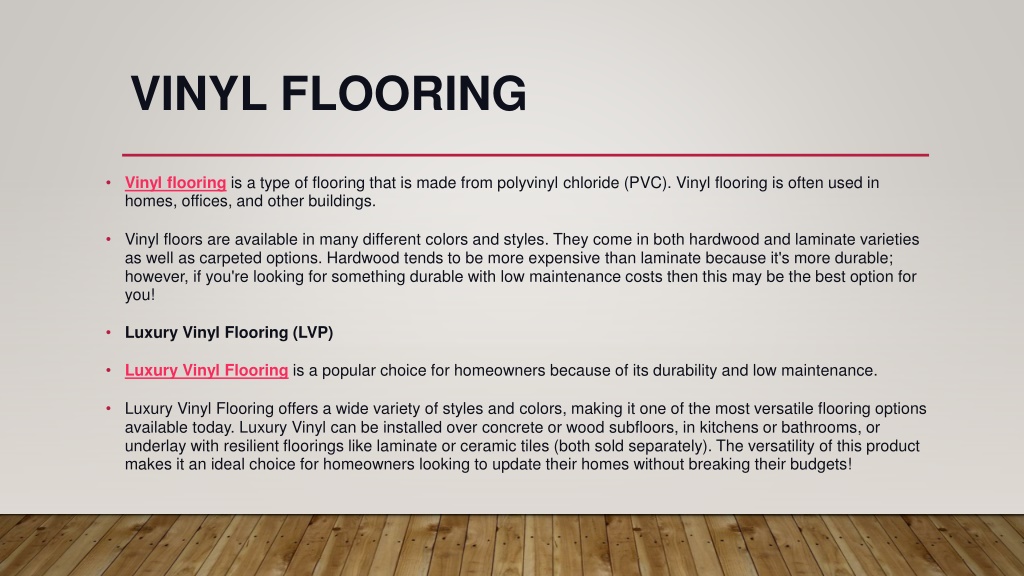 VINYL FLOORING

• Vinyl flooring is a type of flooring that is made from polyvinyl chloride (PVC). Vinyl flooring is often used in homes, offices, and other buildings.

• Vinyl floors are available in many different colors and styles. They come in both hardwood and laminate varieties as well as carpeted options. Hardwood tends to be more expensive than laminate because it's more durable; however, if you're looking for something durable with low maintenance costs then this may be the best option for you!

• Luxury Vinyl Flooring (LVP)

• Luxury Vinyl Flooring is a popular choice for homeowners because of its durability and low maintenance.

• Luxury Vinyl Flooring offers a wide variety of styles and colors, making it one of the most versatile flooring options available today. Luxury Vinyl can be installed over concrete or wood subfloors, in kitchens or bathrooms, or underlay with resilient floorings like laminate or ceramic tiles (both sold separately). The versatility of this product makes it an ideal choice for homeowners looking to update their homes without breaking their budgets!